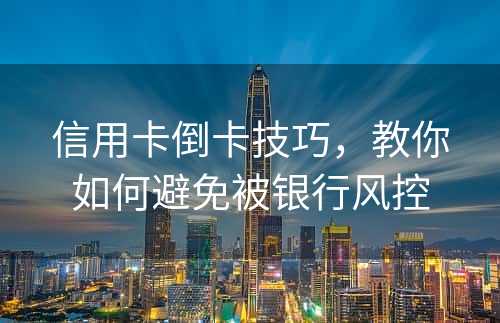 信用卡倒卡技巧，教你如何避免被银行风控